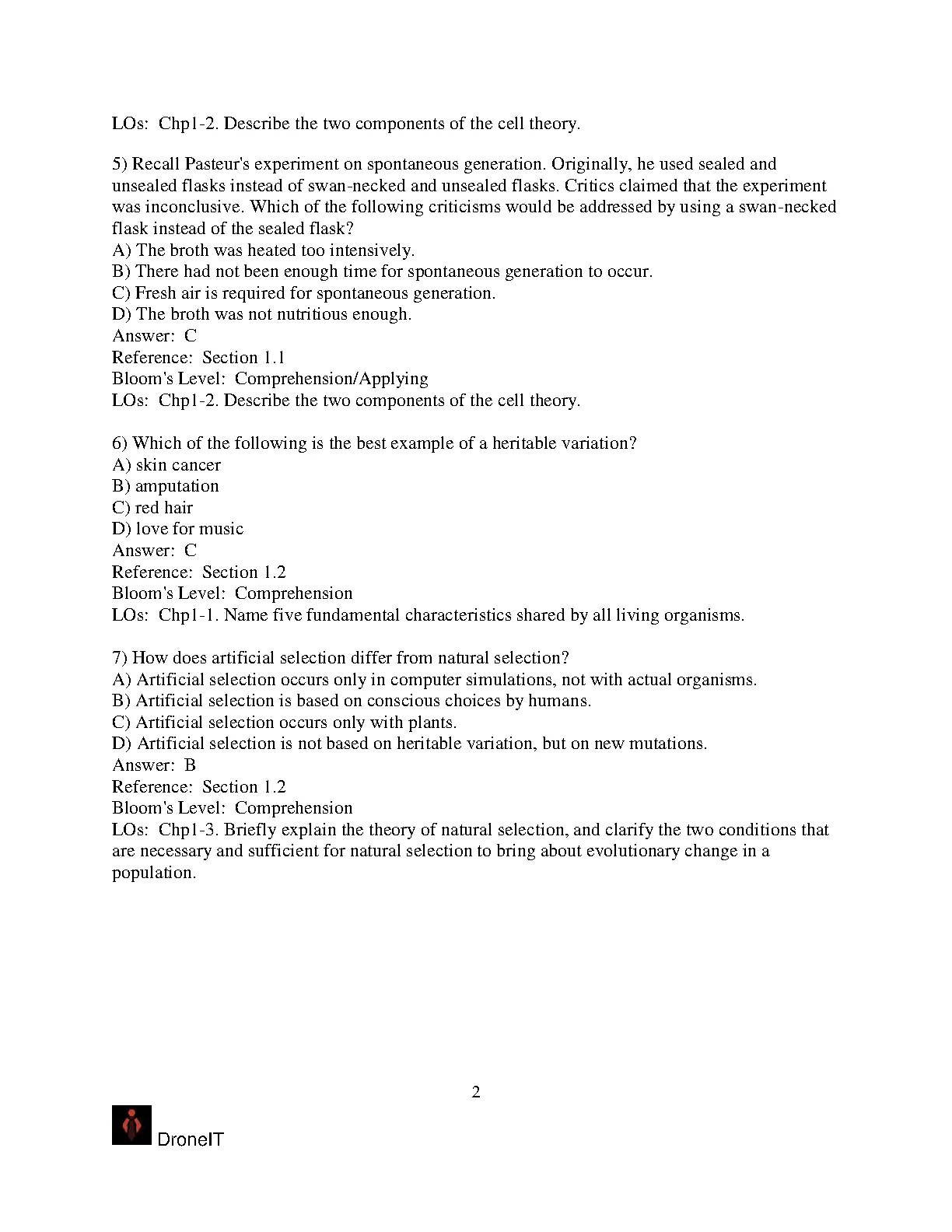 LOs:  Chp1-2. Describe the two components of the cell theory.

5) Recall Pasteur's experiment on spontaneous generation. Originally, he used sealed and unsealed flasks instead of swan-necked and unsealed flasks. Critics claimed that the experiment was inconclusive. Which of the following criticisms would be addressed by using a swan-necked flask instead of the sealed flask?
A) The broth was heated too intensively.
B) There had not been enough time for spontaneous generation to occur.
C) Fresh air is required for spontaneous generation.
D) The broth was not nutritious enough.
Answer:  C
Reference:  Section 1.1
Bloom's Level:  Comprehension/Applying
LOs:  Chp1-2. Describe the two components of the cell theory.

6) Which of the following is the best example of a heritable variation?
A) skin cancer
B) amputation
C) red hair
D) love for music
Answer:  C
Reference:  Section 1.2
Bloom's Level:  Comprehension
LOs:  Chp1-1. Name five fundamental characteristics shared by all living organisms.

7) How does artificial selection differ from natural selection?
A) Artificial selection occurs only in computer simulations, not with actual organisms.
B) Artificial selection is based on conscious choices by humans.
C) Artificial selection occurs only with plants.
D) Artificial selection is not based on heritable variation, but on new mutations.
Answer:  B
Reference:  Section 1.2
Bloom's Level:  Comprehension
LOs:  Chp1-3. Briefly explain the theory of natural selection, and clarify the two conditions that are necessary and sufficient for natural selection to bring about evolutionary change in a population.

2

DroneIT